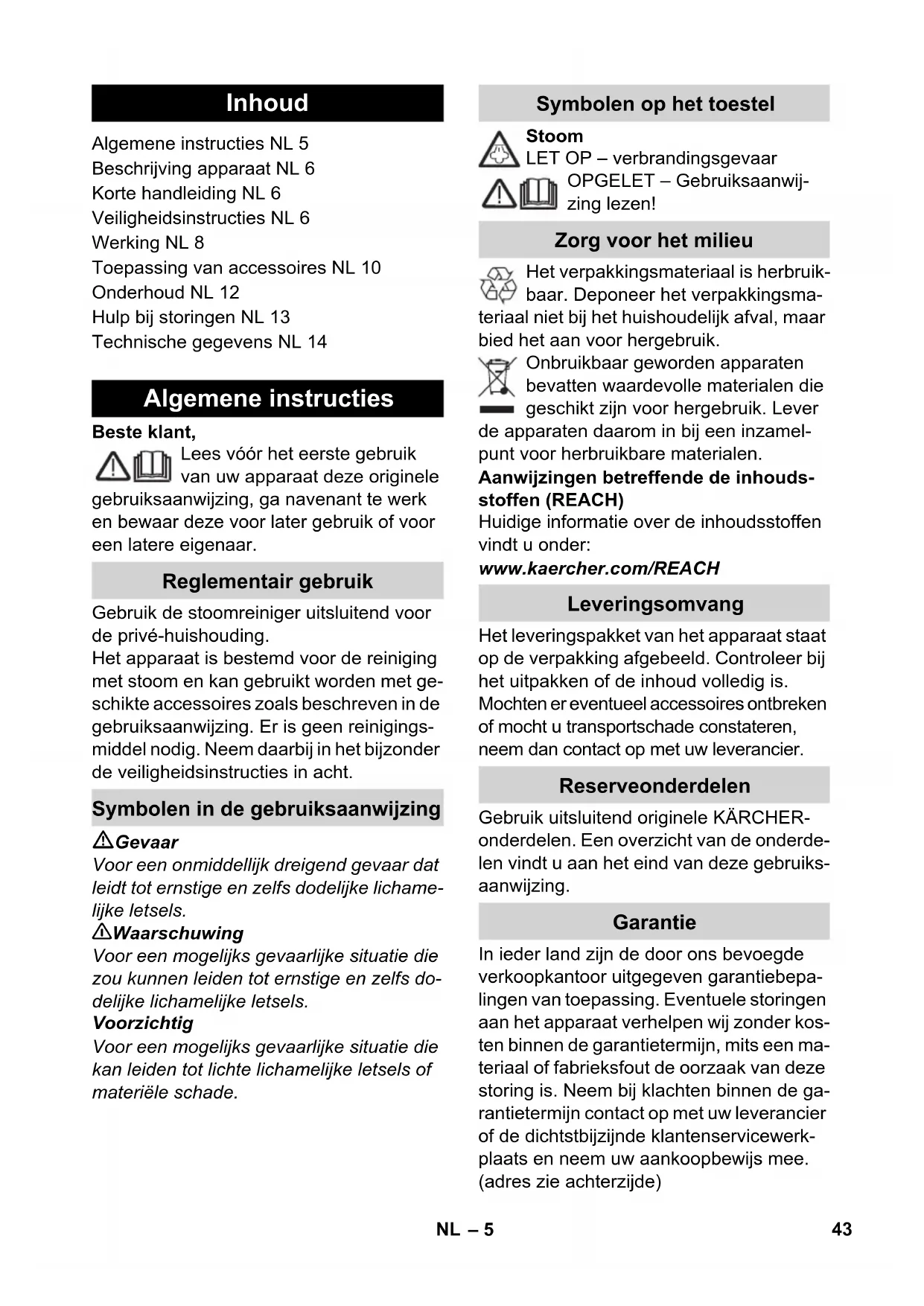 Inhoud

Algemene instructies NL 5
Beschrijving apparaat NL 6
Korte handleiding NL 6
Veiligheidsinstructies NL 6
Werking NL 8
Toepassing van accessoires NL 10
Onderhoud NL 12
Hulp bij storingen NL 13
Technische gegevens NL 14

Algemene instructies

Beste klant,
Lees vóór het eerste gebruik van uw apparaat deze originele gebruiksaanwijzing, ga navenant te werk en bewaar deze voor later gebruik of voor een latere eigenaar.

Reglementair gebruik

Gebruik de stoomreiniger uitsluitend voor de privé-huishouding.
Het apparaat is bestemd voor de reiniging met stoom en kan gebruikt worden met geschikte accessoires zoals beschreven in de gebruiksaanwijzing. Er is geen reinigingsmiddel nodig. Neem daarbij in het bijzonder de veiligheidsinstructies in acht.

Symbolen in de gebruiksaanwijzing

Gevaar
Voor een onmiddellijk dreigend gevaar dat leidt tot ernstige en zelfs dodelijke lichamelijke letsels.
Waarschuwing
Voor een mogelijks gevaarlijke situatie die zou kunnen leiden tot ernstige en zelfs dodelijke lichamelijke letsels.
Voorzichtig
Voor een mogelijks gevaarlijke situatie die kan leiden tot lichte lichamelijke letsels of materiële schade.

Symbolen op het toestel

Stoom
LET OP – verbrandingsgevaar
OPGELET – Gebruiksaanwijzing lezen!

Zorg voor het milieu

Het verpakkingsmateriaal is herbruikbaar. Deponeer het verpakkingsmateriaal niet bij het huishoudelijk afval, maar bied het aan voor hergebruik.
Onbruikbaar geworden apparaten bevatten waardevolle materialen die geschikt zijn voor hergebruik. Lever de apparaten daarom in bij een inzamelpunt voor herbruikbare materialen.
Aanwijzingen betreffende de inhoudsstoffen (REACH)
Huidige informatie over de inhoudsstoffen vindt u onder:
www.kaercher.com/REACH

Leveringsomvang

Het leveringspakket van het apparaat staat op de verpakking afgebeeld. Controleer bij het uitpakken of de inhoud volledig is. Mochten er eventueel accessoires ontbreken of mocht u transportschade constateren, neem dan contact op met uw leverancier.

Reserveonderdelen

Gebruik uitsluitend originele KÄRCHER-onderdelen. Een overzicht van de onderdelen vindt u aan het eind van deze gebruiksaanwijzing.

Garantie

In ieder land zijn de door ons bevoegde verkoopkantoor uitgegeven garantiebepalingen van toepassing. Eventuele storingen aan het apparaat verhelpen wij zonder kosten binnen de garantietermijn, mits een materiaal of fabrieksfout de oorzaak van deze storing is. Neem bij klachten binnen de garantietermijn contact op met uw leverancier of de dichtstbijzijnde klantenservicewerkplaats en neem uw aankoopbewijs mee. (adres zie achterzijde)

NL – 5
43